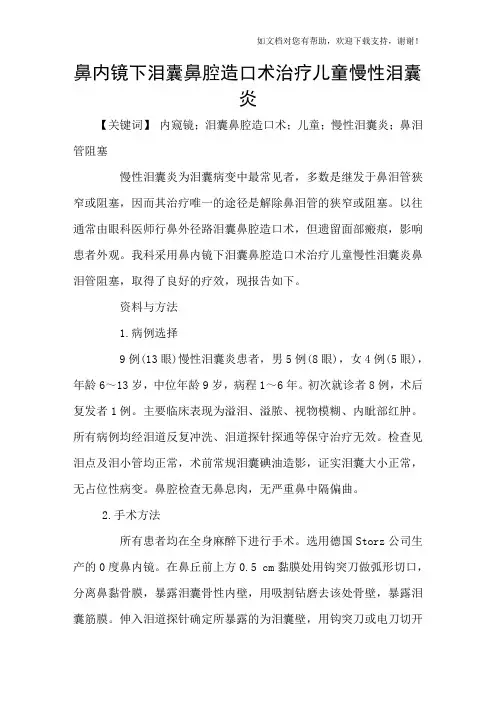 如文档对您有帮助，欢迎下载支持，谢谢！

鼻内镜下泪囊鼻腔造口术治疗儿童慢性泪囊炎

【关键词】 内窥镜；泪囊鼻腔造口术；儿童；慢性泪囊炎；鼻泪管阻塞

慢性泪囊炎为泪囊病变中最常见者，多数是继发于鼻泪管狭窄或阻塞，因而其治疗唯一的途径是解除鼻泪管的狭窄或阻塞。以往通常由眼科医师行鼻外径路泪囊鼻腔造口术，但遗留面部瘢痕，影响患者外观。我科采用鼻内镜下泪囊鼻腔造口术治疗儿童慢性泪囊炎鼻泪管阻塞，取得了良好的疗效，现报告如下。

资料与方法

1.病例选择

9例(13眼)慢性泪囊炎患者，男5例(8眼)，女4例(5眼)，年龄6～13岁，中位年龄9岁，病程1～6年。初次就诊者8例，术后复发者1例。主要临床表现为溢泪、溢脓、视物模糊、内眦部红肿。所有病例均经泪道反复冲洗、泪道探针探通等保守治疗无效。检查见泪点及泪小管均正常，术前常规泪囊碘油造影，证实泪囊大小正常，无占位性病变。鼻腔检查无鼻息肉，无严重鼻中隔偏曲。

2.手术方法

所有患者均在全身麻醉下进行手术。选用德国Storz公司生产的0度鼻内镜。在鼻丘前上方0.5 cm黏膜处用钩突刀做弧形切口，分离鼻黏骨膜，暴露泪囊骨性内壁，用吸割钻磨去该处骨壁，暴露泪囊筋膜。伸入泪道探针确定所暴露的为泪囊壁，用钩突刀或电刀切开